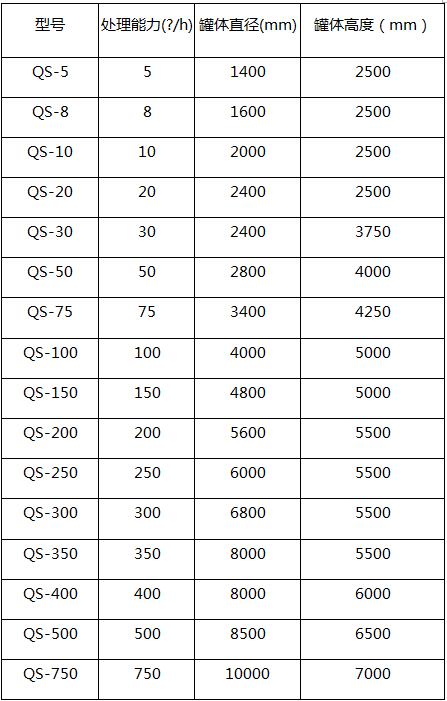 | 型号 | 处理能力(?/h) | 罐体直径(mm) | 罐体高度（mm） |
|---|---|---|---|
| QS-5 | 5 | 1400 | 2500 |
| QS-8 | 8 | 1600 | 2500 |
| QS-10 | 10 | 2000 | 2500 |
| QS-20 | 20 | 2400 | 2500 |
| QS-30 | 30 | 2400 | 3750 |
| QS-50 | 50 | 2800 | 4000 |
| QS-75 | 75 | 3400 | 4250 |
| QS-100 | 100 | 4000 | 5000 |
| QS-150 | 150 | 4800 | 5000 |
| QS-200 | 200 | 5600 | 5500 |
| QS-250 | 250 | 6000 | 5500 |
| QS-300 | 300 | 6800 | 5500 |
| QS-350 | 350 | 8000 | 5500 |
| QS-400 | 400 | 8000 | 6000 |
| QS-500 | 500 | 8500 | 6500 |
| QS-750 | 750 | 10000 | 7000 |